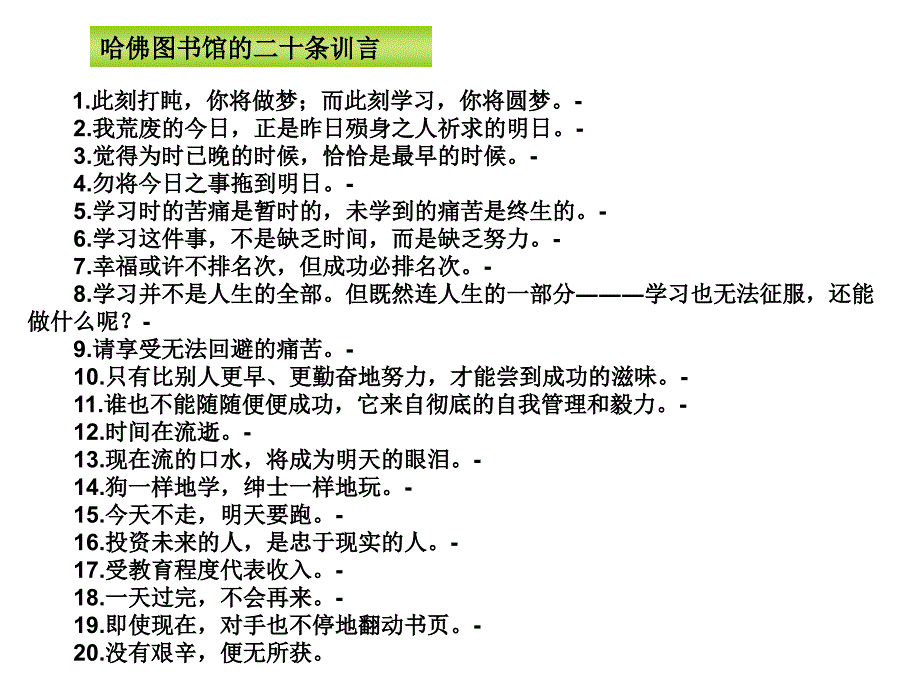 哈佛图书馆的二十条训言

1.此刻打盹，你将做梦；而此刻学习，你将圆梦。-
2.我荒废的今日，正是昨日殒身之人祈求的明日。-
3.觉得为时已晚的时候，恰恰是最早的时候。-
4.勿将今日之事拖到明日。-
5.学习时的苦痛是暂时的，未学到的痛苦是终生的。-
6.学习这件事，不是缺乏时间，而是缺乏努力。-
7.幸福或许不排名次，但成功必排名次。-
8.学习并不是人生的全部。但既然连人生的一部分———学习也无法征服，还能做什么呢？-
9.请享受无法回避的痛苦。-
10.只有比别人更早、更勤奋地努力，才能尝到成功的滋味。-
11.谁也不能随随便便成功，它来自彻底的自我管理和毅力。-
12.时间在流逝。-
13.现在流的口水，将成为明天的眼泪。-
14.狗一样地学，绅士一样地玩。-
15.今天不走，明天要跑。-
16.投资未来的人，是忠于现实的人。-
17.受教育程度代表收入。-
18.一天过完，不会再来。-
19.即使现在，对手也不停地翻动书页。-
20.没有艰辛，便无所获。